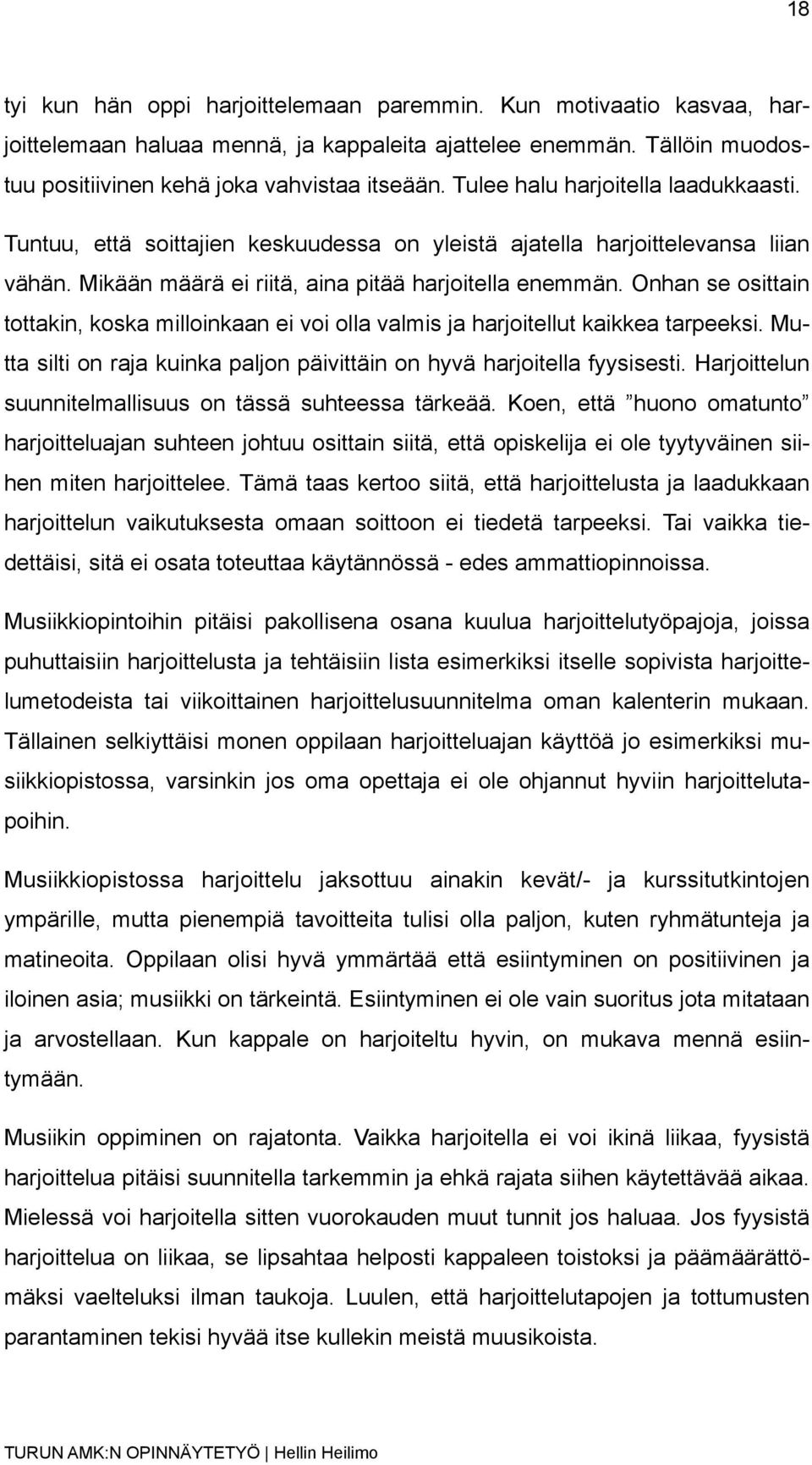 18

tyi kun hän oppi harjoittelemaan paremmin. Kun motivaatio kasvaa, harjoittelemaan haluaa mennä, ja kappaleita ajattelee enemmän. Tällöin muodostuu positiivinen kehä joka vahvistaa itseään. Tulee halu harjoitella laadukkaasti.

Tuntuu, että soittajien keskuudessa on yleistä ajatella harjoittelevansa liian vähän. Mikään määrä ei riitä, aina pitää harjoitella enemmän. Onhan se osittain tottakin, koska milloinkaan ei voi olla valmis ja harjoitellut kaikkea tarpeeksi. Mutta silti on raja kuinka paljon päivittäin on hyvä harjoitella fyysisesti. Harjoittelun suunnitelmallisuus on tässä suhteessa tärkeää. Koen, että ”huono omatunto” harjoitteluajan suhteen johtuu osittain siitä, että opiskelija ei ole tyytyväinen siihen miten harjoittelee. Tämä taas kertoo siitä, että harjoittelusta ja laadukkaan harjoittelun vaikutuksesta omaan soittoon ei tiedetä tarpeeksi. Tai vaikka tiedettäisi, sitä ei osata toteuttaa käytännössä - edes ammattiopinnoissa.

Musiikkiopintoihin pitäisi pakollisena osana kuulua harjoittelutyöpajoja, joissa puhuttaisiin harjoittelusta ja tehtäisiin lista esimerkiksi itselle sopivista harjoittelumetodeista tai viikoittainen harjoittelusuunnitelma oman kalenterin mukaan. Tällainen selkiyttäisi monen oppilaan harjoitteluajan käyttöä jo esimerkiksi musiikkiopistossa, varsinkin jos oma opettaja ei ole ohjannut hyviin harjoittelutapoihin.

Musiikkiopistossa harjoittelu jaksottuu ainakin kevät/- ja kurssitutkintojen ympärille, mutta pienempiä tavoitteita tulisi olla paljon, kuten ryhmätunteja ja matineoita. Oppilaan olisi hyvä ymmärtää että esiintyminen on positiivinen ja iloinen asia; musiikki on tärkeintä. Esiintyminen ei ole vain suoritus jota mitataan ja arvostellaan. Kun kappale on harjoiteltu hyvin, on mukava mennä esiintymään.

Musiikin oppiminen on rajatonta. Vaikka harjoitella ei voi ikinä liikaa, fyysistä harjoittelua pitäisi suunnitella tarkemmin ja ehkä rajata siihen käytettävää aikaa. Mielessä voi harjoitella sitten vuorokauden muut tunnit jos haluaa. Jos fyysistä harjoittelua on liikaa, se lipsahtaa helposti kappaleen toistoksi ja päämäärättömäksi vaelteluksi ilman taukoja. Luulen, että harjoittelutapojen ja tottumusten parantaminen tekisi hyvää itse kullekin meistä muusikoista.

TURUN AMK:N OPINNÄYTETYÖ | Hellin Heilimo